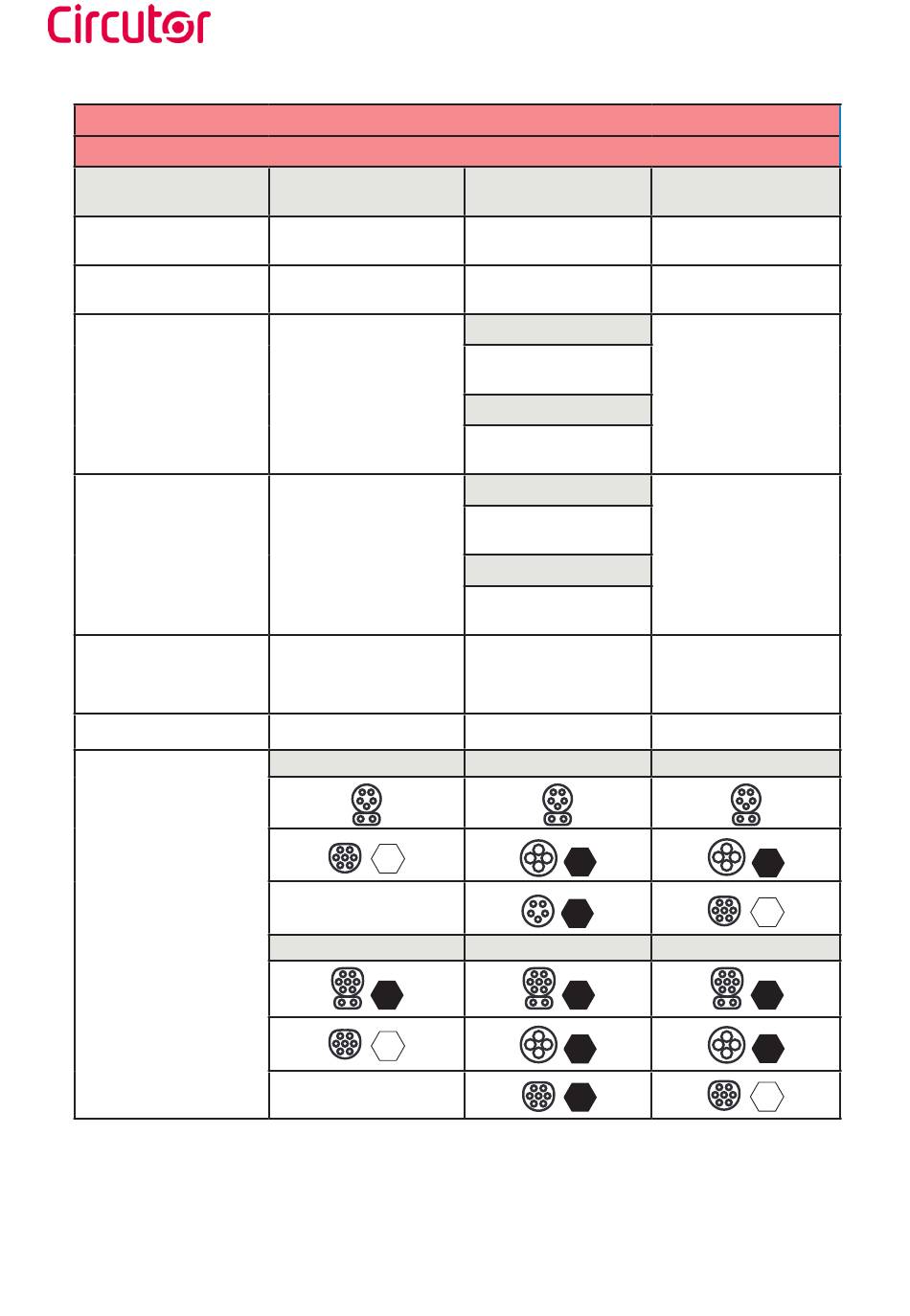 Circutor